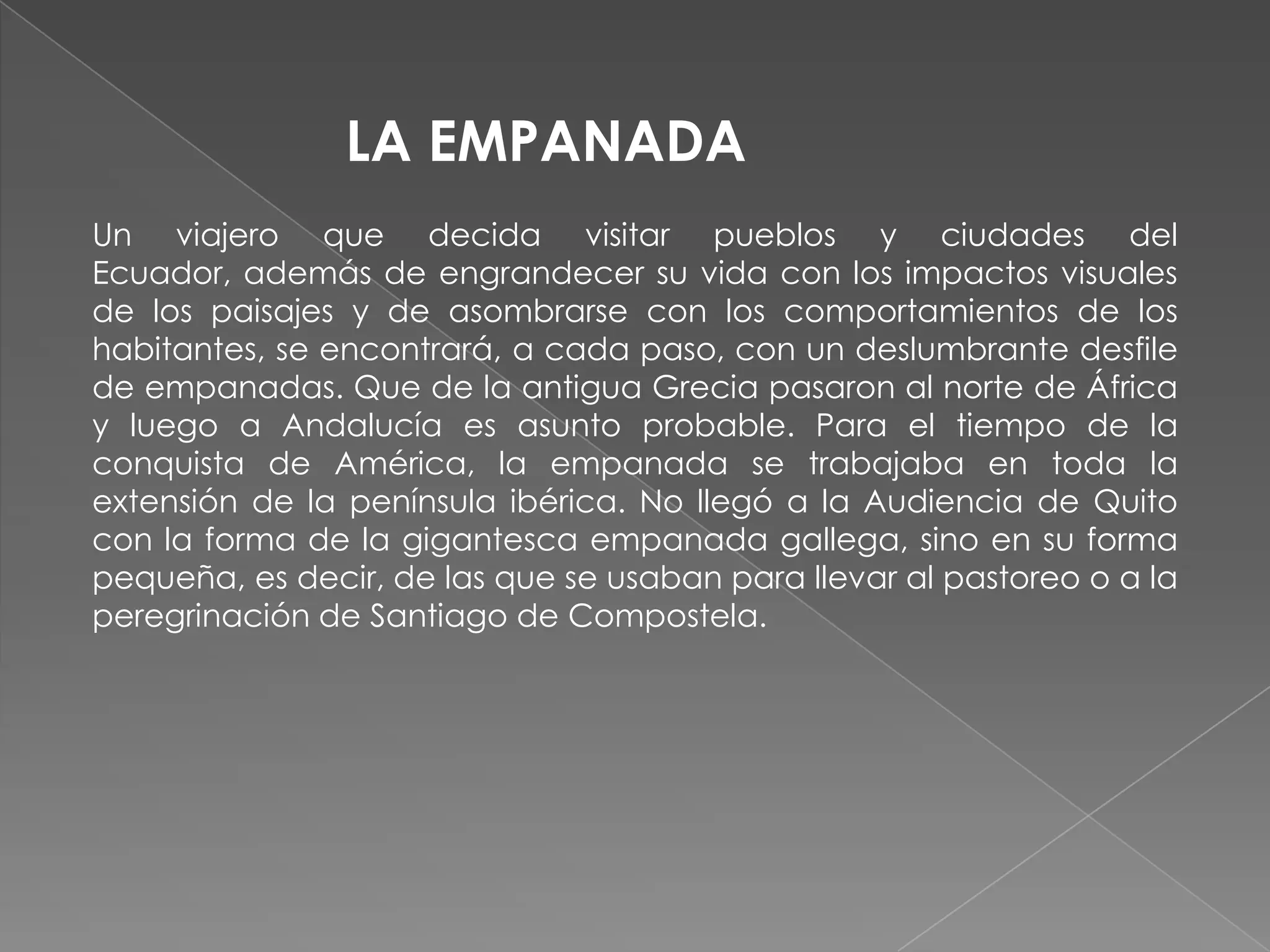 LA EMPANADA

Un viajero que decida visitar pueblos y ciudades del Ecuador, además de engrandecer su vida con los impactos visuales de los paisajes y de asombrarse con los comportamientos de los habitantes, se encontrará, a cada paso, con un deslumbrante desfile de empanadas. Que de la antigua Grecia pasaron al norte de África y luego a Andalucía es asunto probable. Para el tiempo de la conquista de América, la empanada se trabajaba en toda la extensión de la península ibérica. No llegó a la Audiencia de Quito con la forma de la gigantesca empanada gallega, sino en su forma pequeña, es decir, de las que se usaban para llevar al pastoreo o a la peregrinación de Santiago de Compostela.